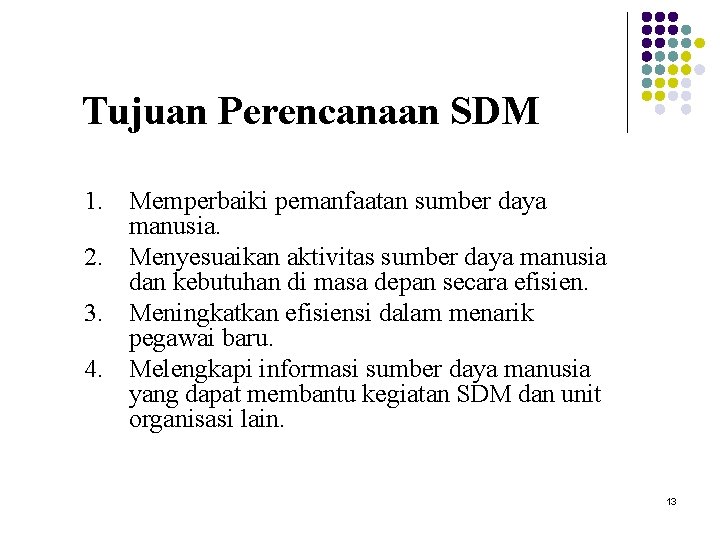 Tujuan Perencanaan SDM

1. Memperbaiki pemanfaatan sumber daya manusia.
2. Menyesuaikan aktivitas sumber daya manusia dan kebutuhan di masa depan secara efisien.
3. Meningkatkan efisiensi dalam menarik pegawai baru.
4. Melengkapi informasi sumber daya manusia yang dapat membantu kegiatan SDM dan unit organisasi lain.

13